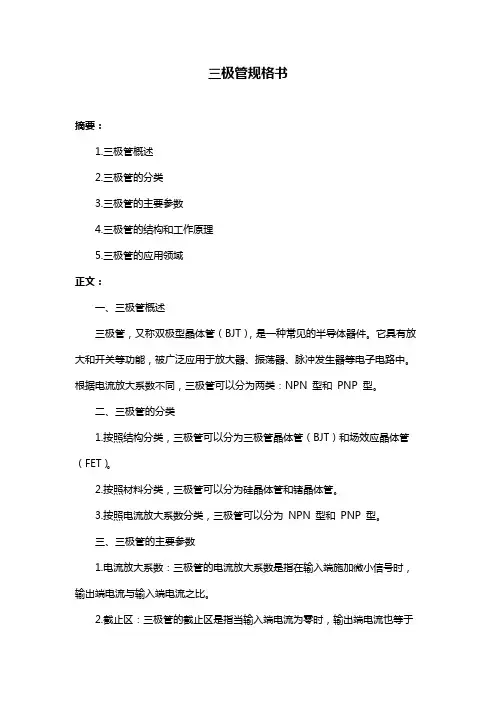 三极管规格书

摘要：

1.三极管概述

2.三极管的分类

3.三极管的主要参数

4.三极管的结构和工作原理

5.三极管的应用领域

正文：

一、三极管概述

三极管，又称双极型晶体管（BJT），是一种常见的半导体器件。它具有放大和开关等功能，被广泛应用于放大器、振荡器、脉冲发生器等电子电路中。根据电流放大系数不同，三极管可以分为两类：NPN 型和 PNP 型。

二、三极管的分类

1.按照结构分类，三极管可以分为三极管晶体管（BJT）和场效应晶体管（FET）。

2.按照材料分类，三极管可以分为硅晶体管和锗晶体管。

3.按照电流放大系数分类，三极管可以分为 NPN 型和 PNP 型。

三、三极管的主要参数

1.电流放大系数：三极管的电流放大系数是指在输入端施加微小信号时，输出端电流与输入端电流之比。

2.截止区：三极管的截止区是指当输入端电流为零时，输出端电流也等于